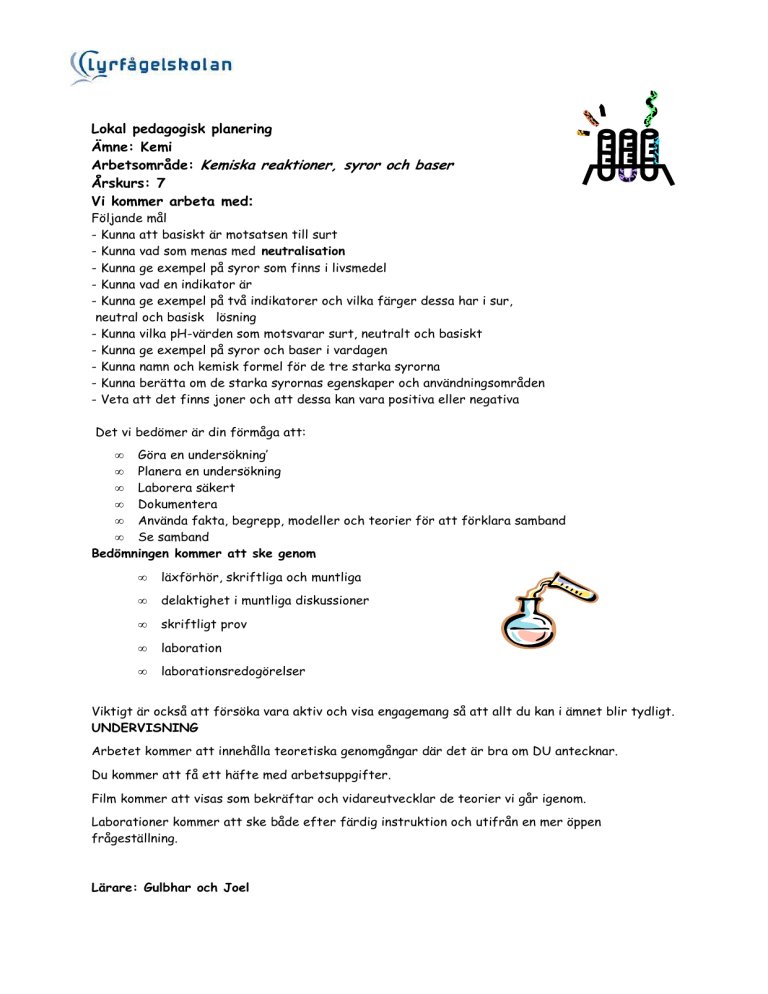 Lyrfågelskolan

Lokal pedagogisk planering
Ämne: Kemi
Arbetsområde: Kemiska reaktioner, syror och baser
Årskurs: 7
Vi kommer arbeta med:
Följande mål
- Kunna att basiskt är motsatsen till surt
- Kunna vad som menas med neutralisation
- Kunna ge exempel på syror som finns i livsmedel
- Kunna vad en indikator är
- Kunna ge exempel på två indikatorer och vilka färger dessa har i sur, neutral och basisk lösning
- Kunna vilka pH-värden som motsvarar surt, neutralt och basiskt
- Kunna ge exempel på syror och baser i vardagen
- Kunna namn och kemisk formel för de tre starka syrorna
- Kunna berätta om de starka syrornas egenskaper och användningsområden
- Veta att det finns joner och att dessa kan vara positiva eller negativa

Det vi bedömer är din förmåga att:
∞ Göra en undersökning'
∞ Planera en undersökning
∞ Laborera säkert
∞ Dokumentera
∞ Använda fakta, begrepp, modeller och teorier för att förklara samband
∞ Se samband
Bedömningen kommer att ske genom
∞ läxförhör, skriftliga och muntliga
∞ delaktighet i muntliga diskussioner
∞ skriftligt prov
∞ laboration
∞ laborationsredogörelser

Viktigt är också att försöka vara aktiv och visa engagemang så att allt du kan i ämnet blir tydligt.
UNDERVISNING
Arbetet kommer att innehålla teoretiska genomgångar där det är bra om DU antecknar.

Du kommer att få ett häfte med arbetsuppgifter.

Film kommer att visas som bekräftar och vidareutvecklar de teorier vi går igenom.

Laborationer kommer att ske både efter färdig instruktion och utifrån en mer öppen frågeställning.

Lärare: Gulbhar och Joel